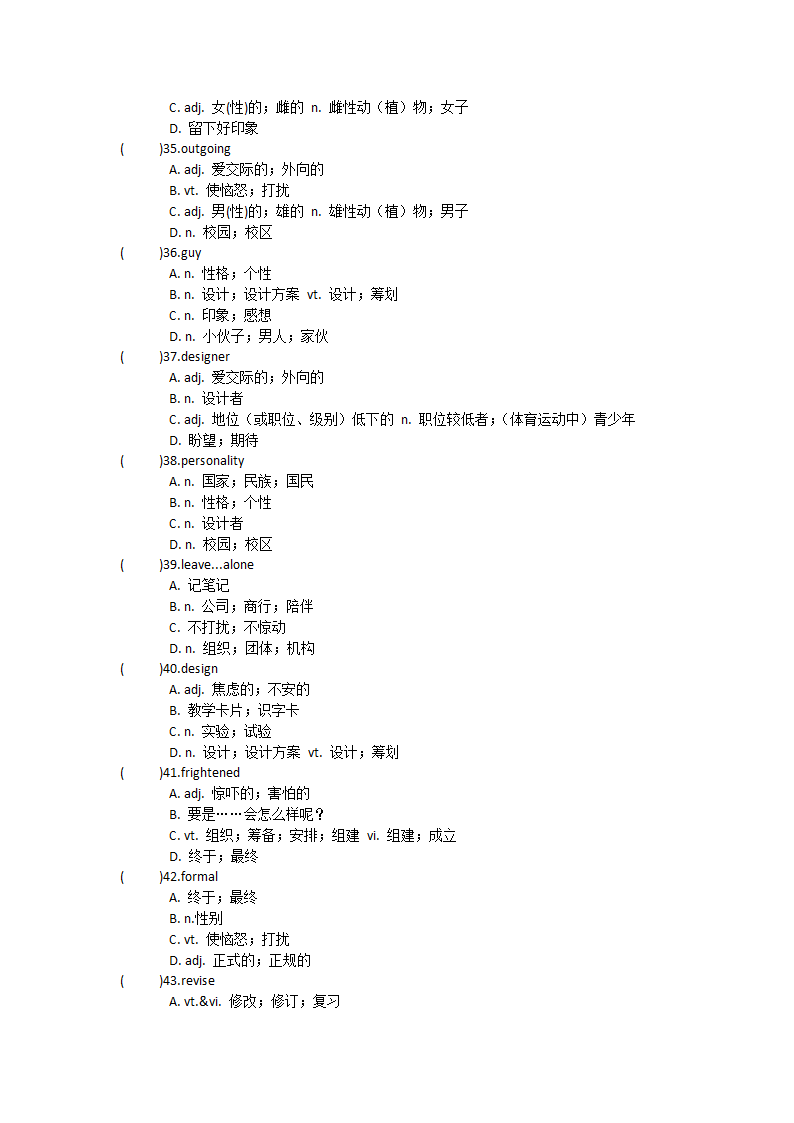 C. adj. 女(性)的；雌的 n. 雌性动（植）物；女子
D. 留下好印象
(　　)35.outgoing
A. adj. 爱交际的；外向的
B. vt. 使恼怒；打扰
C. adj. 男(性)的；雄的 n. 雄性动（植）物；男子
D. n. 校园；校区
(　　)36.guy
A. n. 性格；个性
B. n. 设计；设计方案 vt. 设计；筹划
C. n. 印象；感想
D. n. 小伙子；男人；家伙
(　　)37.designer
A. adj. 爱交际的；外向的
B. n. 设计者
C. adj. 地位（或职位、级别）低下的 n. 职位较低者；(体育运动中）青少年
D. 盼望；期待
(　　)38.personality
A. n. 国家；民族；国民
B. n. 性格；个性
C. n. 设计者
D. n. 校园；校区
(　　)39.leave...alone
A. 记笔记
B. n. 公司；商行；陪伴
C. 不打扰；不惊动
D. n. 组织；团体；机构
(　　)40.design
A. adj. 焦虑的；不安的
B. 教学卡片；识字卡
C. n. 实验；试验
D. n. 设计；设计方案 vt. 设计；筹划
(　　)41.frightened
A. adj. 惊吓的；害怕的
B. 要是……会怎么样呢？
C. vt. 组织；筹备；安排；组建 vi. 组建；成立
D. 终于；最终
(　　)42.formal
A. 终于；最终
B. n.性别
C. vt. 使恼怒；打扰
D. adj. 正式的；正规的
(　　)43.revise
A. vt.&vi. 修改；修订；复习